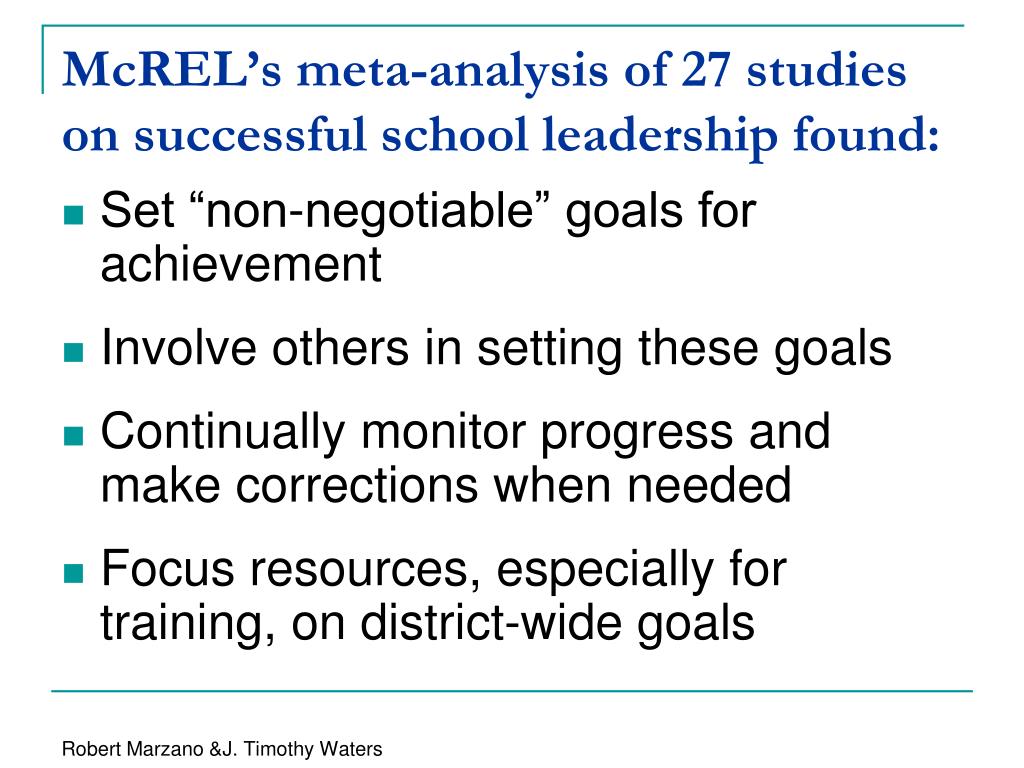 McREL's meta-analysis of 27 studies on successful school leadership found:

Set "non-negotiable" goals for achievement

Involve others in setting these goals

Continually monitor progress and make corrections when needed

Focus resources, especially for training, on district-wide goals

Robert Marzano &J. Timothy Waters